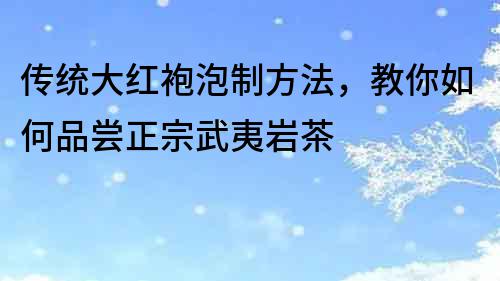 传统大红袍泡制方法，教你如何品尝正宗武夷岩茶